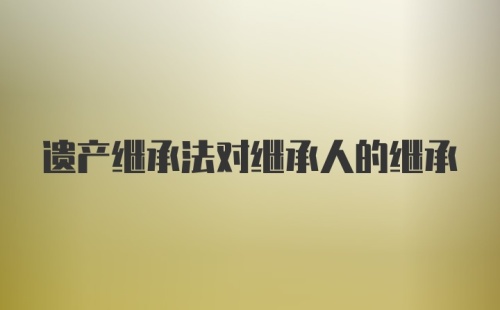 遗产继承法对继承人的继承